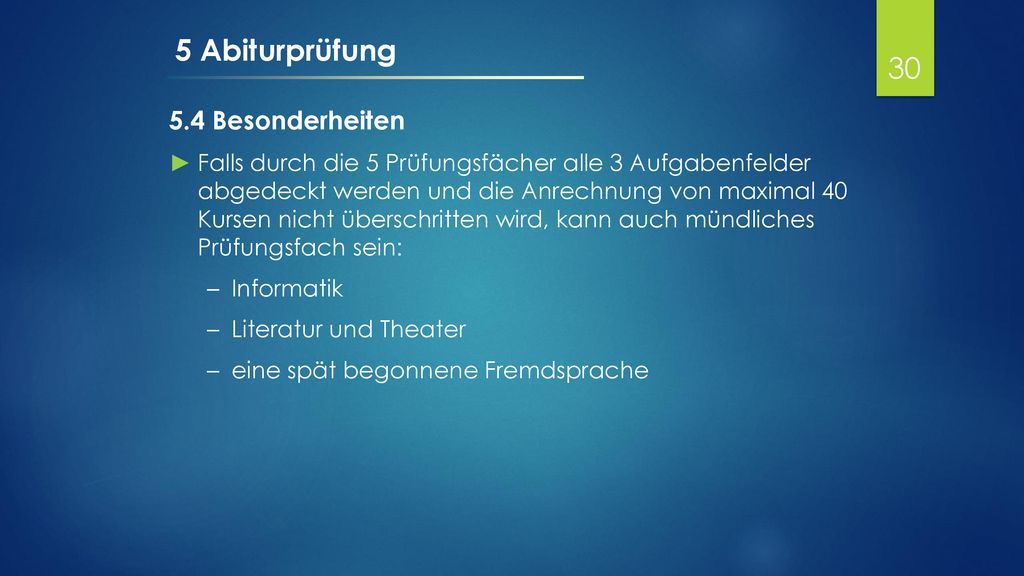 5 Abiturprüfung

30

5.4 Besonderheiten

► Falls durch die 5 Prüfungsfächer alle 3 Aufgabenfelder abgedeckt werden und die Anrechnung von maximal 40 Kursen nicht überschritten wird, kann auch mündliches Prüfungsfach sein:

– Informatik

– Literatur und Theater

– eine spät begonnene Fremdsprache